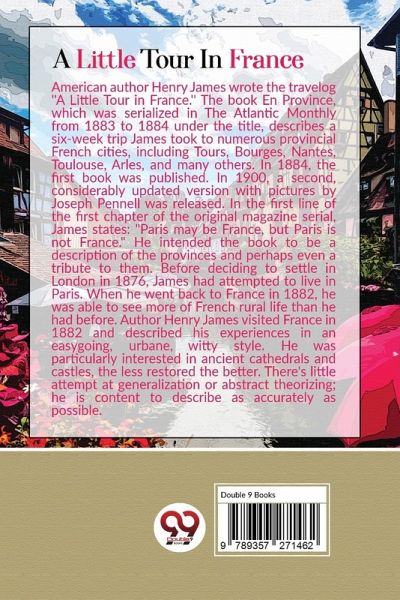 A Little Tour In France

American author Henry James wrote the travelog "A Little Tour in France." The book En Province, which was serialized in The Atlantic Monthly from 1883 to 1884 under the title, describes a six-week trip James took to numerous provincial French cities, including Tours, Bourges, Nantes, Toulouse, Arles, and many others. In 1884, the first book was published. In 1900, a second, considerably updated version with pictures by Joseph Pennell was released. In the first line of the first chapter of the original magazine serial, James states: "Paris may be France, but Paris is not France." He intended the book to be a description of the provinces and perhaps even a tribute to them. Before deciding to settle in London in 1876, James had attempted to live in Paris. When he went back to France in 1882, he was able to see more of French rural life than he had before. Author Henry James visited France in 1882 and described his experiences in an easygoing, urbane, witty style. He was particularly interested in ancient cathedrals and castles, the less restored the better. There's little attempt at generalization or abstract theorizing; he is content to describe as accurately as possible.

Double 9 Books

9 789357 271462